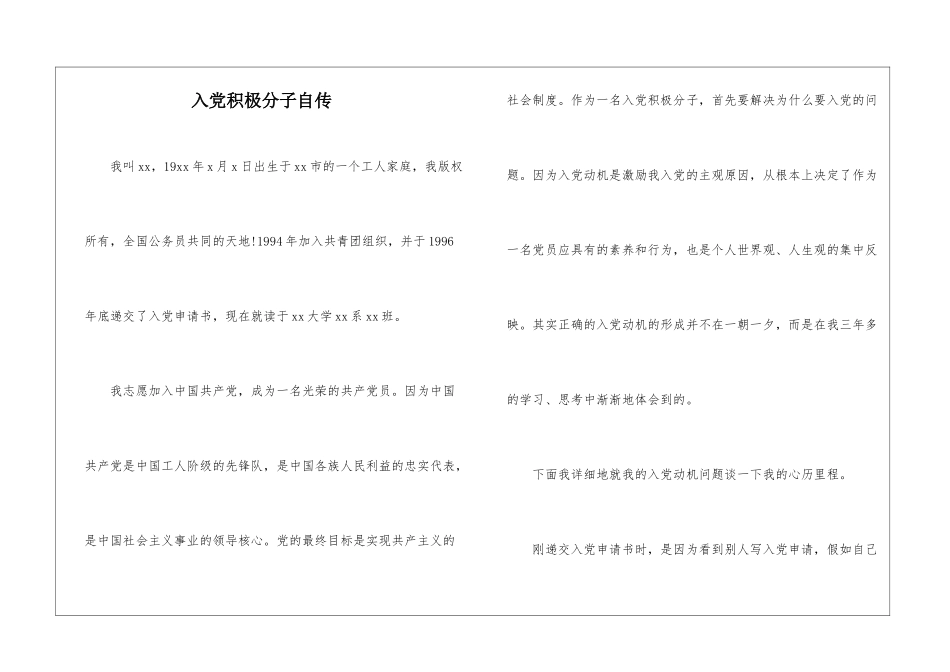 入党积极分子自传

我叫xx，19xx年x月x日出生于xx市的一个工人家庭，我版权所有，全国公务员共同的天地!1994年加入共青团组织，并于1996年底递交了入党申请书，现在就读于xx大学xx系xx班。

我志愿加入中国共产党，成为一名光荣的共产党员。因为中国共产党是中国工人阶级的先锋队，是中国各族人民利益的忠实代表，是中国社会主义事业的领导核心。党的最终目标是实现共产主义的社会制度。作为一名入党积极分子，首先要解决为什么要入党的问题。因为入党动机是激励我入党的主观原因，从根本上决定了作为一名党员应具有的素养和行为，也是个人世界观、人生观的集中反映。其实正确的入党动机的形成并不在一朝一夕，而是在我三年多的学习、思考中渐渐地体会到的。

下面我详细地就我的入党动机问题谈一下我的心历里程。

刚递交入党申请书时，是因为看到别人写入党申请，假如自己